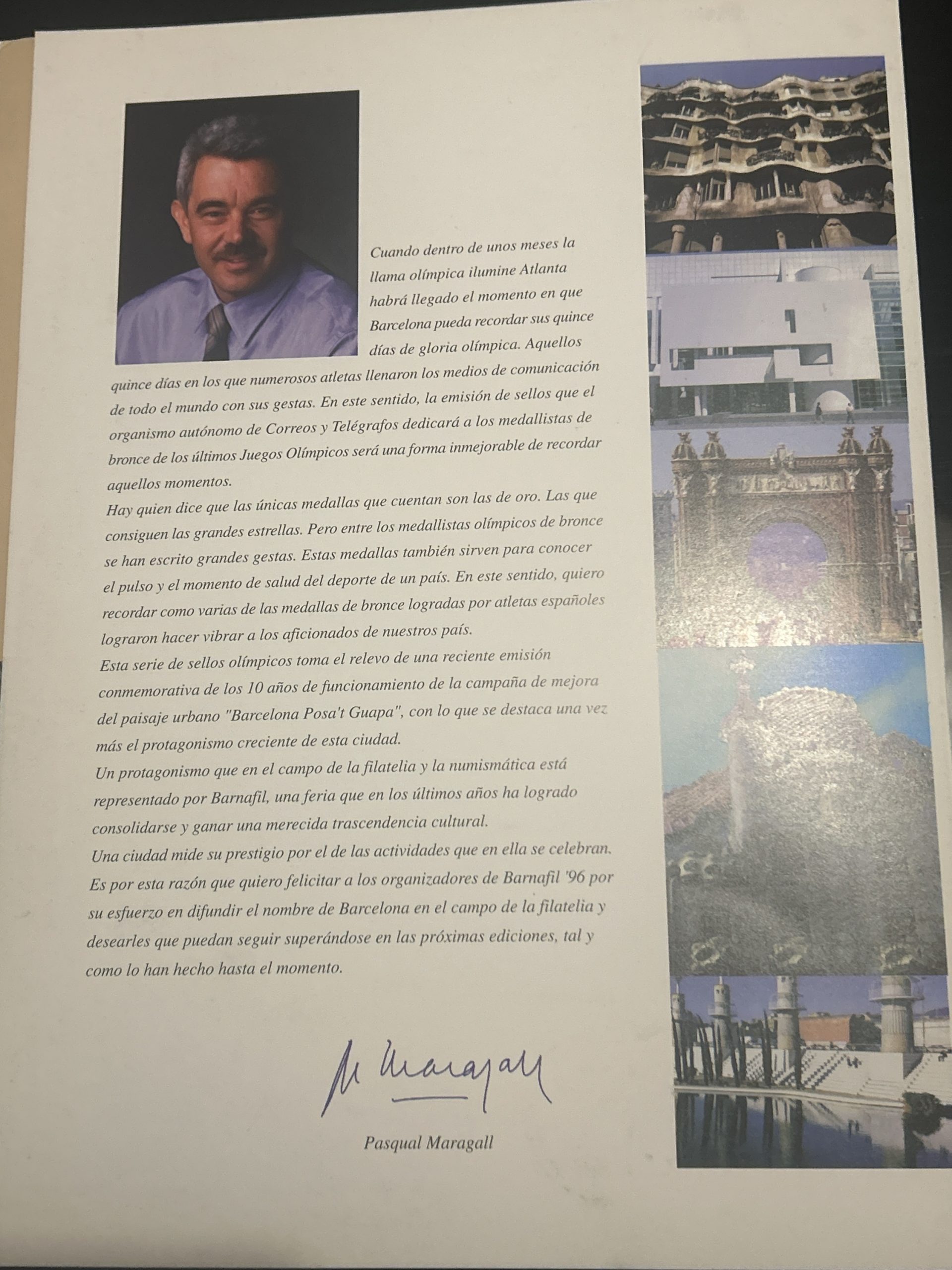 Cuando dentro de unos meses la llama olímpica ilumine Atlanta habrá llegado el momento en que Barcelona pueda recordar sus quince días de gloria olímpica. Aquellos quince días en los que numerosos atletas llenaron los medios de comunicación de todo el mundo con sus gestas. En este sentido, la emisión de sellos que el organismo autónomo de Correos y Telégrafos dedicará a los medallistas de bronce de los últimos Juegos Olímpicos será una forma inmejorable de recordar aquellos momentos.

Hay quien dice que las únicas medallas que cuentan son las de oro. Las que consiguen las grandes estrellas. Pero entre los medallistas olímpicos de bronce se han escrito grandes gestas. Estas medallas también sirven para conocer el pulso y el momento de salud del deporte de un país. En este sentido, quiero recordar como varias de las medallas de bronce logradas por atletas españoles lograron hacer vibrar a los aficionados de nuestros país.

Esta serie de sellos olímpicos toma el relevo de una reciente emisión conmemorativa de los 10 años de funcionamiento de la campaña de mejora del paisaje urbano "Barcelona Posa't Guapa", con lo que se destaca una vez más el protagonismo creciente de esta ciudad.

Un protagonismo que en el campo de la filatelia y la numismática está representado por Barnafil, una feria que en los últimos años ha logrado consolidarse y ganar una merecida trascendencia cultural.

Una ciudad mide su prestigio por el de las actividades que en ella se celebran. Es por esta razón que quiero felicitar a los organizadores de Barnafil '96 por su esfuerzo en difundir el nombre de Barcelona en el campo de la filatelia y desearles que puedan seguir superándose en las próximas ediciones, tal y como lo han hecho hasta el momento.

P. Maragall

Pasqual Maragall